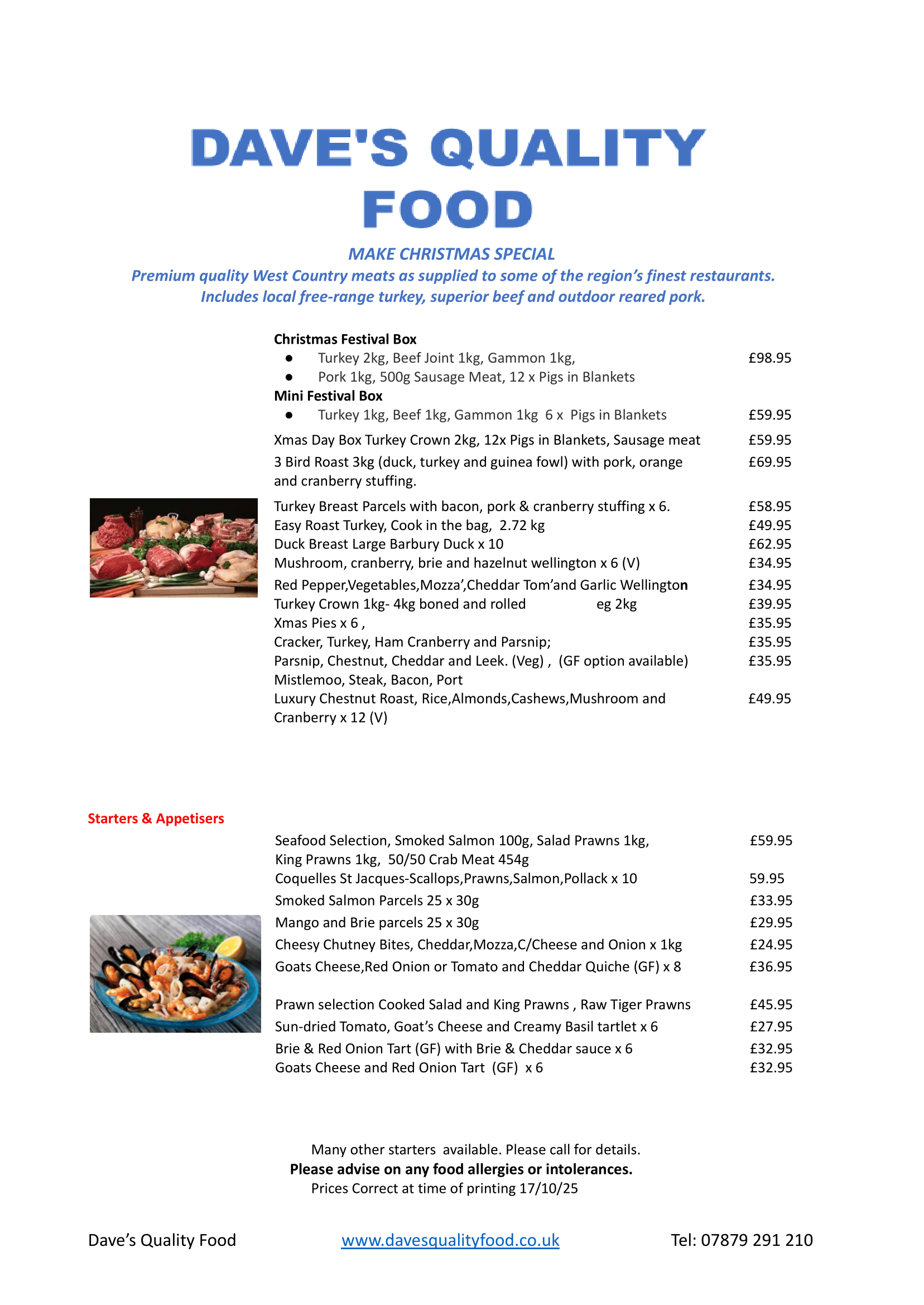 DAVE'S QUALITY FOOD

MAKE CHRISTMAS SPECIAL
Premium quality West Country meats as supplied to some of the region's finest restaurants.
Includes local free-range turkey, superior beef and outdoor reared pork.

Christmas Festival Box
● Turkey 2kg, Beef Joint 1kg, Gammon 1kg, £98.95
● Pork 1kg, 500g Sausage Meat, 12 x Pigs in Blankets
Mini Festival Box
● Turkey 1kg, Beef 1kg, Gammon 1kg 6 x Pigs in Blankets £59.95
Xmas Day Box Turkey Crown 2kg, 12x Pigs in Blankets, Sausage meat £59.95
3 Bird Roast 3kg (duck, turkey and guinea fowl) with pork, orange and cranberry stuffing. £69.95
Turkey Breast Parcels with bacon, pork & cranberry stuffing x 6. £58.95
Easy Roast Turkey, Cook in the bag, 2.72 kg £49.95
Duck Breast Large Barbury Duck x 10 £62.95
Mushroom, cranberry, brie and hazelnut wellington x 6 (V) £34.95
Red Pepper,Vegetables,Mozza',Cheddar Tom'and Garlic Wellington £34.95
Turkey Crown 1kg- 4kg boned and rolled eg 2kg £39.95
Xmas Pies x 6 , £35.95
Cracker, Turkey, Ham Cranberry and Parsnip; £35.95
Parsnip, Chestnut, Cheddar and Leek. (Veg) , (GF option available) £35.95
Mistlemoo, Steak, Bacon, Port
Luxury Chestnut Roast, Rice,Almonds,Cashews,Mushroom and Cranberry x 12 (V) £49.95

Starters & Appetisers
Seafood Selection, Smoked Salmon 100g, Salad Prawns 1kg, King Prawns 1kg, 50/50 Crab Meat 454g £59.95
Coquelles St Jacques-Scallops,Prawns,Salmon,Pollack x 10 59.95
Smoked Salmon Parcels 25 x 30g £33.95
Mango and Brie parcels 25 x 30g £29.95
Cheesy Chutney Bites, Cheddar,Mozza,C/Cheese and Onion x 1kg £24.95
Goats Cheese,Red Onion or Tomato and Cheddar Quiche (GF) x 8 £36.95
Prawn selection Cooked Salad and King Prawns , Raw Tiger Prawns £45.95
Sun-dried Tomato, Goat's Cheese and Creamy Basil tartlet x 6 £27.95
Brie & Red Onion Tart (GF) with Brie & Cheddar sauce x 6 £32.95
Goats Cheese and Red Onion Tart (GF) x 6 £32.95

Many other starters available. Please call for details.
Please advise on any food allergies or intolerances.
Prices Correct at time of printing 17/10/25

Dave's Quality Food www.davesqualityfood.co.uk Tel: 07879 291 210